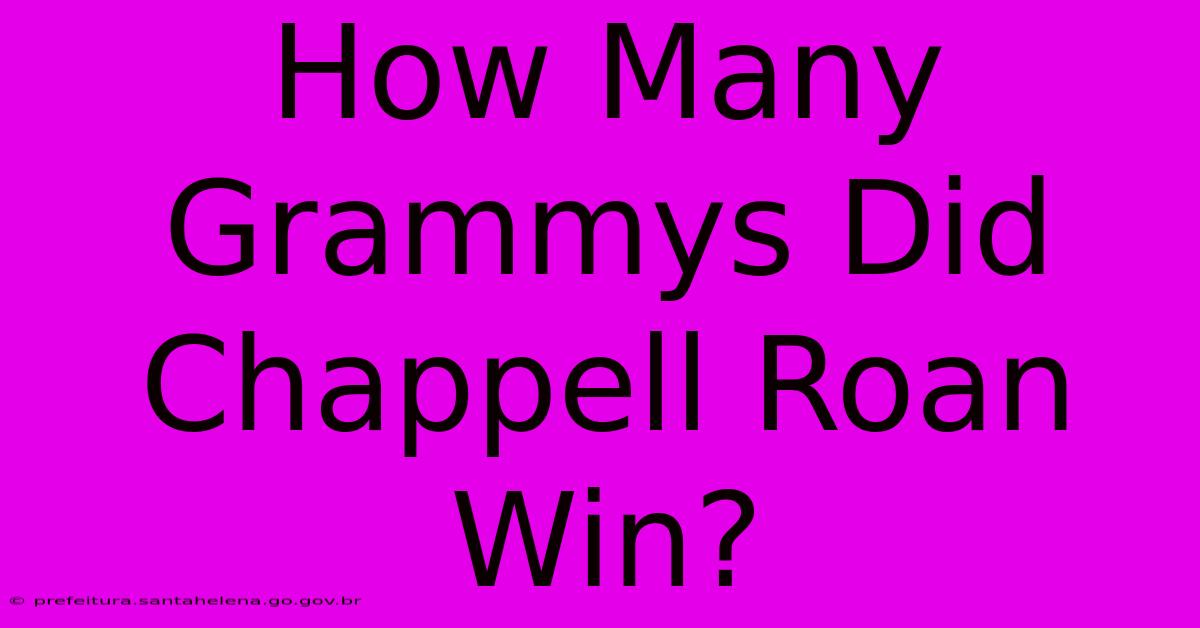 How Many Grammys Did Chappell Roan Win?

© prefeitura.santahelena.go.gov.br